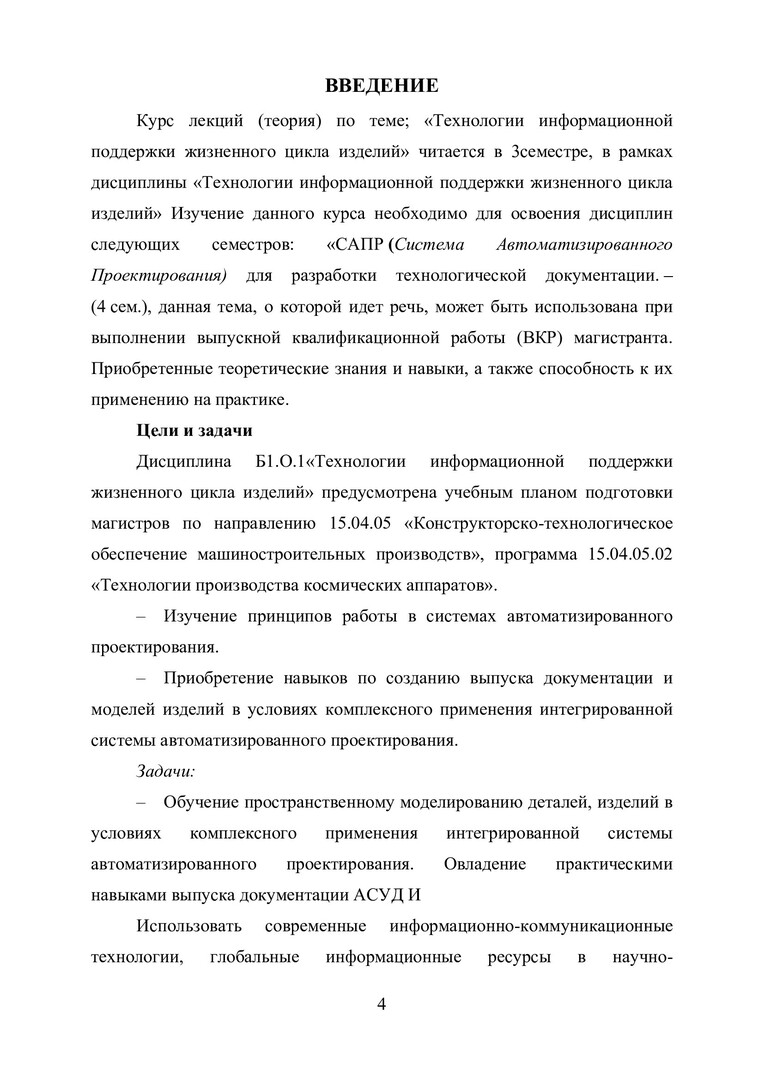 ВВЕДЕНИЕ

Курс лекций (теория) по теме; «Технологии информационной поддержки жизненного цикла изделий» читается в 3семестре, в рамках дисциплины «Технологии информационной поддержки жизненного цикла изделий» Изучение данного курса необходимо для освоения дисциплин следующих семестров: «САПР (Система Автоматизированного Проектирования) для разработки технологической документации. – (4 сем.), данная тема, о которой идет речь, может быть использована при выполнении выпускной квалификационной работы (ВКР) магистранта. Приобретенные теоретические знания и навыки, а также способность к их применению на практике.

Цели и задачи

Дисциплина Б1.О.1«Технологии информационной поддержки жизненного цикла изделий» предусмотрена учебным планом подготовки магистров по направлению 15.04.05 «Конструкторско-технологическое обеспечение машиностроительных производств», программа 15.04.05.02 «Технологии производства космических аппаратов».

– Изучение принципов работы в системах автоматизированного проектирования.

– Приобретение навыков по созданию выпуска документации и моделей изделий в условиях комплексного применения интегрированной системы автоматизированного проектирования.

Задачи:

– Обучение пространственному моделированию деталей, изделий в условиях комплексного применения интегрированной системы автоматизированного проектирования. Овладение практическими навыками выпуска документации АСУД И

Использовать современные информационно-коммуникационные технологии, глобальные информационные ресурсы в научно-

4